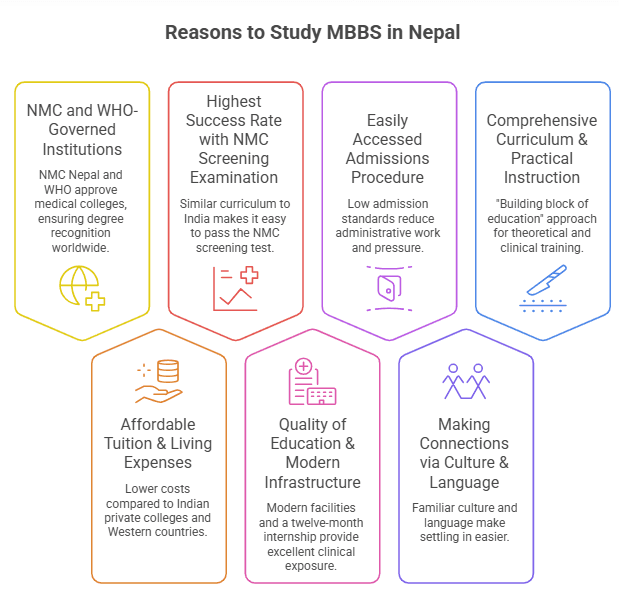 Reasons to Study MBBS in Nepal

NMC and WHO-Governed Institutions

NMC Nepal and WHO approve medical colleges, ensuring degree recognition worldwide.

Highest Success Rate with NMC Screening Examination

Similar curriculum to India makes it easy to pass the NMC screening test.

Easily Accessed Admissions Procedure

Low admission standards reduce administrative work and pressure.

Comprehensive Curriculum & Practical Instruction

"Building block of education" approach for theoretical and clinical training.

Affordable Tuition & Living Expenses

Lower costs compared to Indian private colleges and Western countries.

Quality of Education & Modern Infrastructure

Modern facilities and a twelve-month internship provide excellent clinical exposure.

Making Connections via Culture & Language

Familiar culture and language make settling in easier.